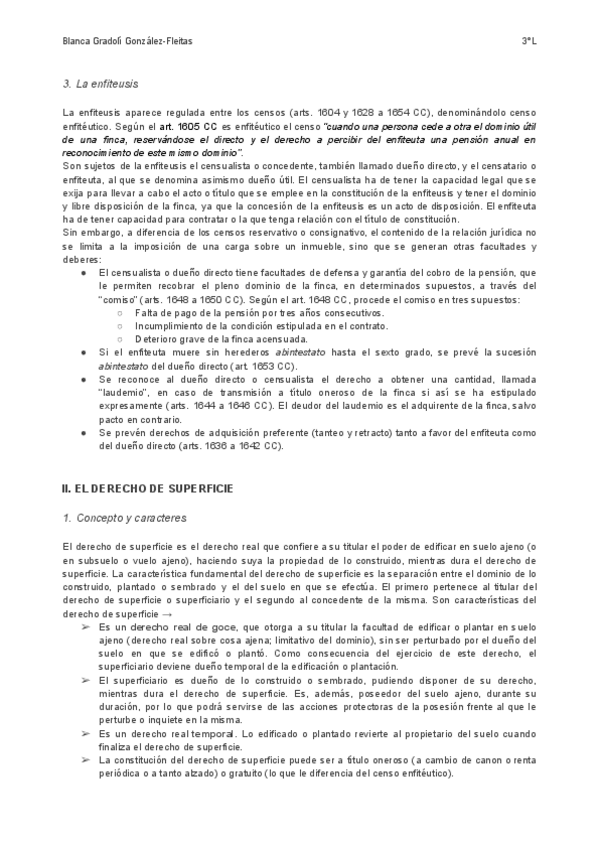 Blanca Gradolí González-Fleitas

3ºL

3. La enfiteusis

La enfiteusis aparece regulada entre los censos (arts. 1604 y 1628 a 1654 CC), denominándolo censo enfitéutico. Según el art. 1605 CC es enfitéutico el censo "cuando una persona cede a otra el dominio útil de una finca, reservándose el directo y el derecho a percibir del enfiteuta una pensión anual en reconocimiento de este mismo dominio".
Son sujetos de la enfiteusis el censualista o concedente, también llamado dueño directo, y el censatario o enfiteuta, al que se denomina asimismo dueño útil. El censualista ha de tener la capacidad legal que se exija para llevar a cabo el acto o título que se emplee en la constitución de la enfiteusis y tener el dominio y libre disposición de la finca, ya que la concesión de la enfiteusis es un acto de disposición. El enfiteuta ha de tener capacidad para contratar o la que tenga relación con el título de constitución.
Sin embargo, a diferencia de los censos reservativo o consignativo, el contenido de la relación jurídica no se limita a la imposición de una carga sobre un inmueble, sino que se generan otras facultades y deberes:
● El censualista o dueño directo tiene facultades de defensa y garantía del cobro de la pensión, que le permiten recobrar el pleno dominio de la finca, en determinados supuestos, a través del "comiso" (arts. 1648 a 1650 CC). Según el art. 1648 CC, procede el comiso en tres supuestos:
○ Falta de pago de la pensión por tres años consecutivos.
○ Incumplimiento de la condición estipulada en el contrato.
○ Deterioro grave de la finca acensuada.
● Si el enfiteuta muere sin herederos abintestato hasta el sexto grado, se prevé la sucesión abintestato del dueño directo (art. 1653 CC).
● Se reconoce al dueño directo o censualista el derecho a obtener una cantidad, llamada "laudemio", en caso de transmisión a título oneroso de la finca si así se ha estipulado expresamente (arts. 1644 a 1646 CC). El deudor del laudemio es el adquirente de la finca, salvo pacto en contrario.
● Se prevén derechos de adquisición preferente (tanteo y retracto) tanto a favor del enfiteuta como del dueño directo (arts. 1636 a 1642 CC).

II. EL DERECHO DE SUPERFICIE

1. Concepto y caracteres

El derecho de superficie es el derecho real que confiere a su titular el poder de edificar en suelo ajeno (o en subsuelo o vuelo ajeno), haciendo suya la propiedad de lo construido, mientras dura el derecho de superficie. La característica fundamental del derecho de superficie es la separación entre el dominio de lo construido, plantado o sembrado y el del suelo en que se efectúa. El primero pertenece al titular del derecho de superficie o superficiario y el segundo al concedente de la misma. Son características del derecho de superficie →
➢ Es un derecho real de goce, que otorga a su titular la facultad de edificar o plantar en suelo ajeno (derecho real sobre cosa ajena; limitativo del dominio), sin ser perturbado por el dueño del suelo en que se edificó o plantó. Como consecuencia del ejercicio de este derecho, el superficiario deviene dueño temporal de la edificación o plantación.
➢ El superficiario es dueño de lo construido o sembrado, pudiendo disponer de su derecho, mientras dura el derecho de superficie. Es, además, poseedor del suelo ajeno, durante su duración, por lo que podrá servirse de las acciones protectoras de la posesión frente al que le perturbe o inquiete en la misma.
➢ Es un derecho real temporal. Lo edificado o plantado revierte al propietario del suelo cuando finaliza el derecho de superficie.
➢ La constitución del derecho de superficie puede ser a título oneroso (a cambio de canon o renta periódica o a tanto alzado) o gratuito (lo que le diferencia del censo enfitéutico).